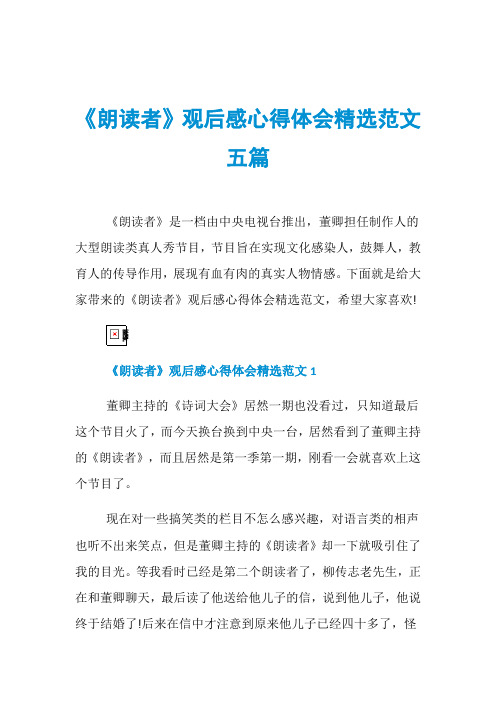 《朗读者》观后感心得体会精选范文五篇

《朗读者》是一档由中央电视台推出，董卿担任制作人的大型朗读类真人秀节目，节目旨在实现文化感染人，鼓舞人，教育人的传导作用，展现有血有肉的真实人物情感。下面就是给大家带来的《朗读者》观后感心得体会精选范文，希望大家喜欢!

《朗读者》观后感心得体会精选范文 1

董卿主持的《诗词大会》居然一期也没看过，只知道最后这个节目火了，而今天换台换到中央一台，居然看到了董卿主持的《朗读者》，而且居然是第一季第一期，刚看一会就喜欢上这个节目了。

现在对一些搞笑类的栏目不怎么感兴趣，对语言类的相声也听不出来笑点，但是董卿主持的《朗读者》却一下就吸引住了我的目光。等我看时已经是第二个朗读者了，柳传志老先生，正在和董卿聊天，最后读了他送给他儿子的信，说到他儿子，他说终于结婚了!后来在信中才注意到原来他儿子已经四十多了，怪